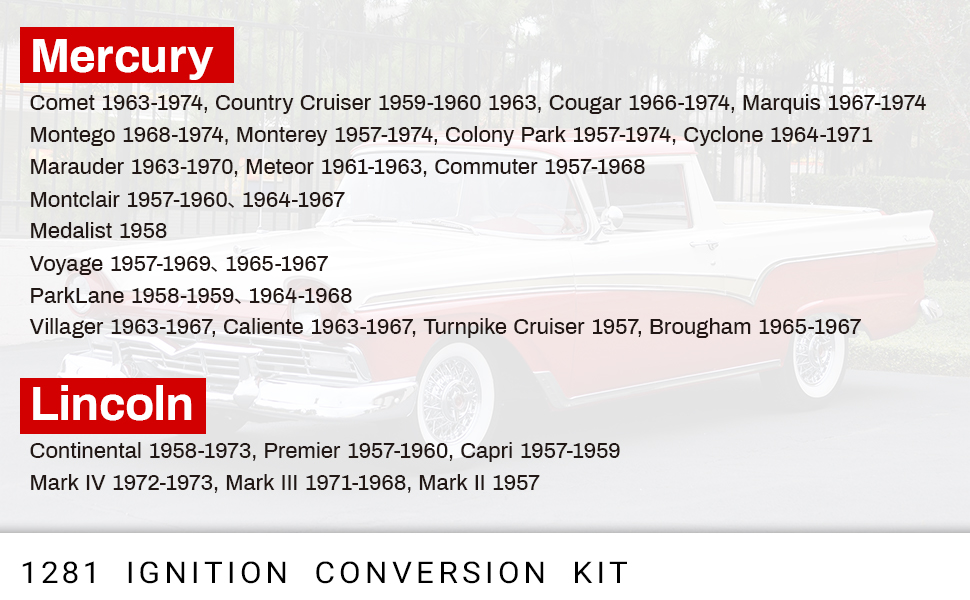 Mercury

Comet 1963-1974, Country Cruiser 1959-1960 1963, Cougar 1966-1974, Marquis 1967-1974
Montego 1968-1974, Monterey 1957-1974, Colony Park 1957-1974, Cyclone 1964-1971
Marauder 1963-1970, Meteor 1961-1963, Commuter 1957-1968
Montclair 1957-1960、1964-1967
Medalist 1958
Voyage 1957-1969、1965-1967
ParkLane 1958-1959、1964-1968
Villager 1963-1967, Caliente 1963-1967, Turnpike Cruiser 1957, Brougham 1965-1967

Lincoln

Continental 1958-1973, Premier 1957-1960, Capri 1957-1959
Mark IV 1972-1973, Mark III 1971-1968, Mark II 1957

1281 IGNITION CONVERSION KIT